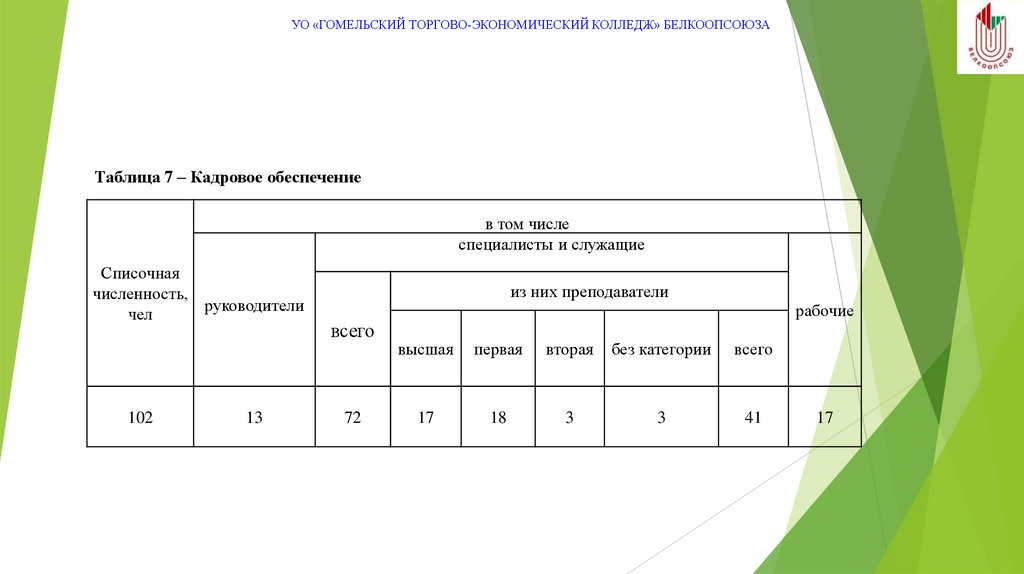 УО «ГОМЕЛЬСКИЙ ТОРГОВО-ЭКОНОМИЧЕСКИЙ КОЛЛЕДЖ» БЕЛКООПСОЮЗА

БЕЛКООПСОЮЗ

Таблица 7 – Кадровое обеспечение

| Списочная численность, чел | в том числе | | | | | | | |
|---|---|---|---|---|---|---|---|---|
| | руководители | специалисты и служащие | | | | | | рабочие |
| | | всего | из них преподаватели | | | | | |
| | | | высшая | первая | вторая | без категории | всего | |
| 102 | 13 | 72 | 17 | 18 | 3 | 3 | 41 | 17 |